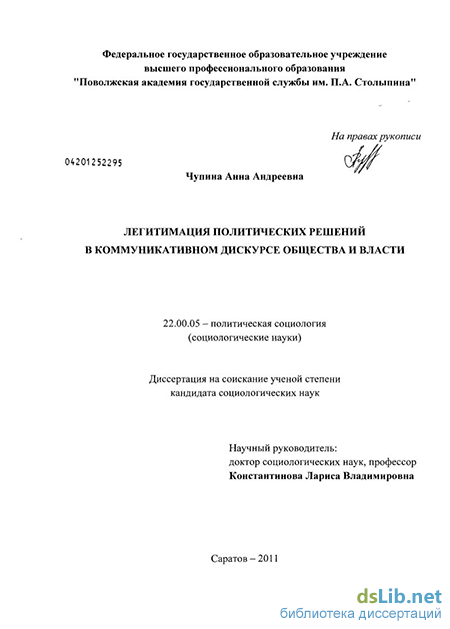 Федеральное государственное образовательное учреждение высшего профессионального образования "Поволжская академия государственной службы им. П.А. Столыпина"

На правах рукописи

04201252295

Чупина Анна Андреевна

ЛЕГИТИМАЦИЯ ПОЛИТИЧЕСКИХ РЕШЕНИЙ В КОММУНИКАТИВНОМ ДИСКУРСЕ ОБЩЕСТВА И ВЛАСТИ

22.00.05 – политическая социология (социологические науки)

Диссертация на соискание ученой степени кандидата социологических наук

Научный руководитель:
доктор социологических наук, профессор
Константинова Лариса Владимировна

Саратов – 2011

dsLib.net
библиотека диссертаций